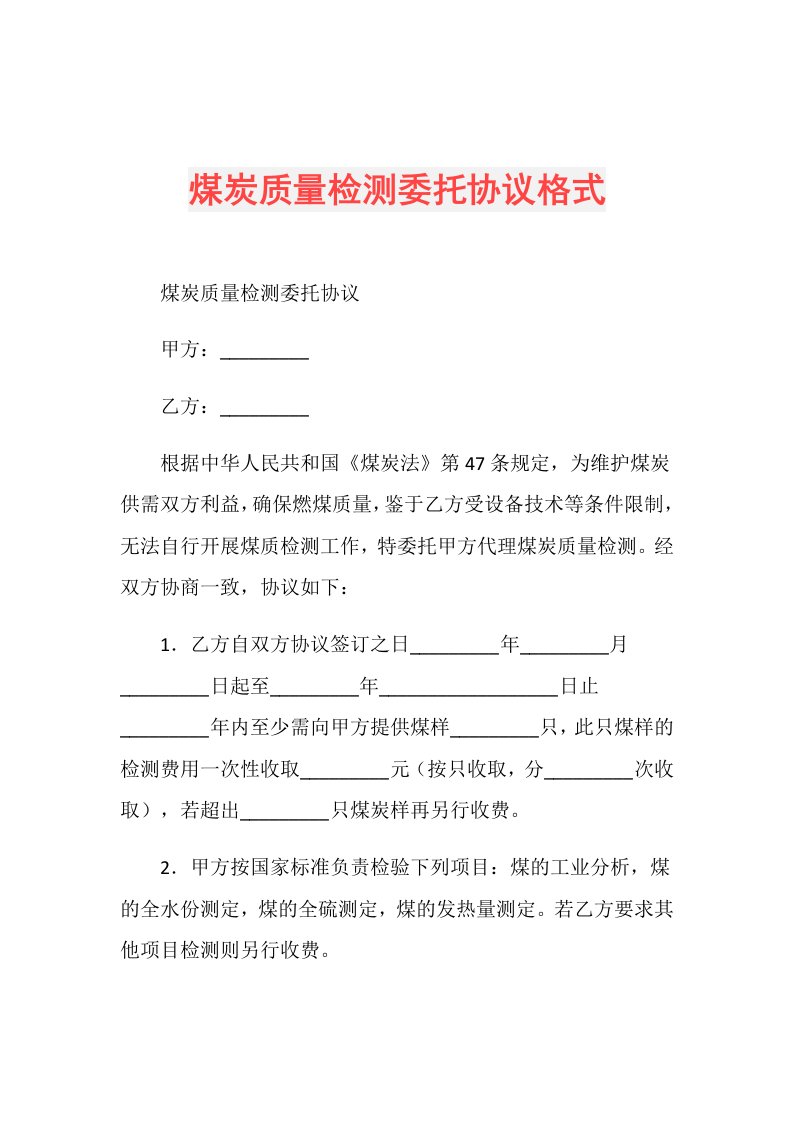 煤炭质量检测委托协议格式

煤炭质量检测委托协议

甲方：_________

乙方：_________

根据中华人民共和国《煤炭法》第47条规定，为维护煤炭供需双方利益，确保燃煤质量，鉴于乙方受设备技术等条件限制，无法自行开展煤质检测工作，特委托甲方代理煤炭质量检测。经双方协商一致，协议如下：

1．乙方自双方协议签订之日_________年_________月_________日起至_________年__________________日止_________年内至少需向甲方提供煤样_________只，此只煤样的检测费用一次性收取_________元（按只收取，分_________次收取），若超出_________只煤炭样再另行收费。

2．甲方按国家标准负责检验下列项目：煤的工业分析，煤的全水份测定，煤的全硫测定，煤的发热量测定。若乙方要求其他项目检测则另行收费。